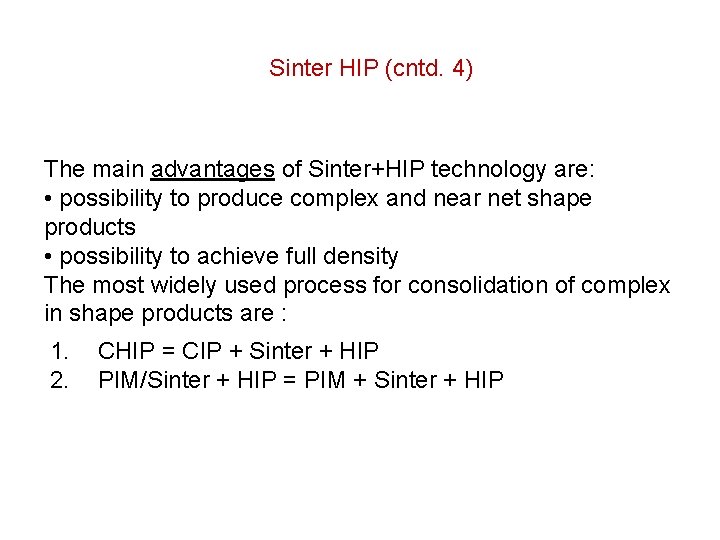 Sinter HIP (cntd. 4)

The main advantages of Sinter+HIP technology are:
• possibility to produce complex and near net shape products
• possibility to achieve full density

The most widely used process for consolidation of complex in shape products are :

1. CHIP = CIP + Sinter + HIP
2. PIM/Sinter + HIP = PIM + Sinter + HIP